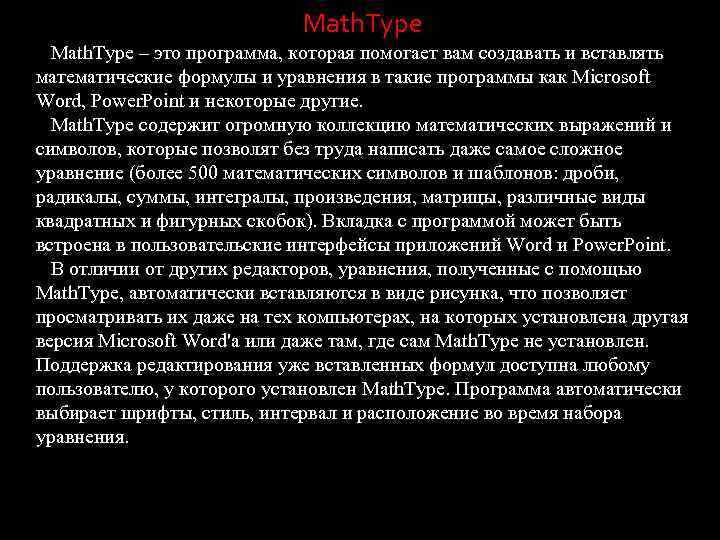 MathType

MathType – это программа, которая помогает вам создавать и вставлять математические формулы и уравнения в такие программы как Microsoft Word, PowerPoint и некоторые другие.

MathType содержит огромную коллекцию математических выражений и символов, которые позволят без труда написать даже самое сложное уравнение (более 500 математических символов и шаблонов: дроби, радикалы, суммы, интегралы, произведения, матрицы, различные виды квадратных и фигурных скобок). Вкладка с программой может быть встроена в пользовательские интерфейсы приложений Word и PowerPoint.

В отличии от других редакторов, уравнения, полученные с помощью MathType, автоматически вставляются в виде рисунка, что позволяет просматривать их даже на тех компьютерах, на которых установлена другая версия Microsoft Word'а или даже там, где сам MathType не установлен. Поддержка редактирования уже вставленных формул доступна любому пользователю, у которого установлен MathType. Программа автоматически выбирает шрифты, стиль, интервал и расположение во время набора уравнения.